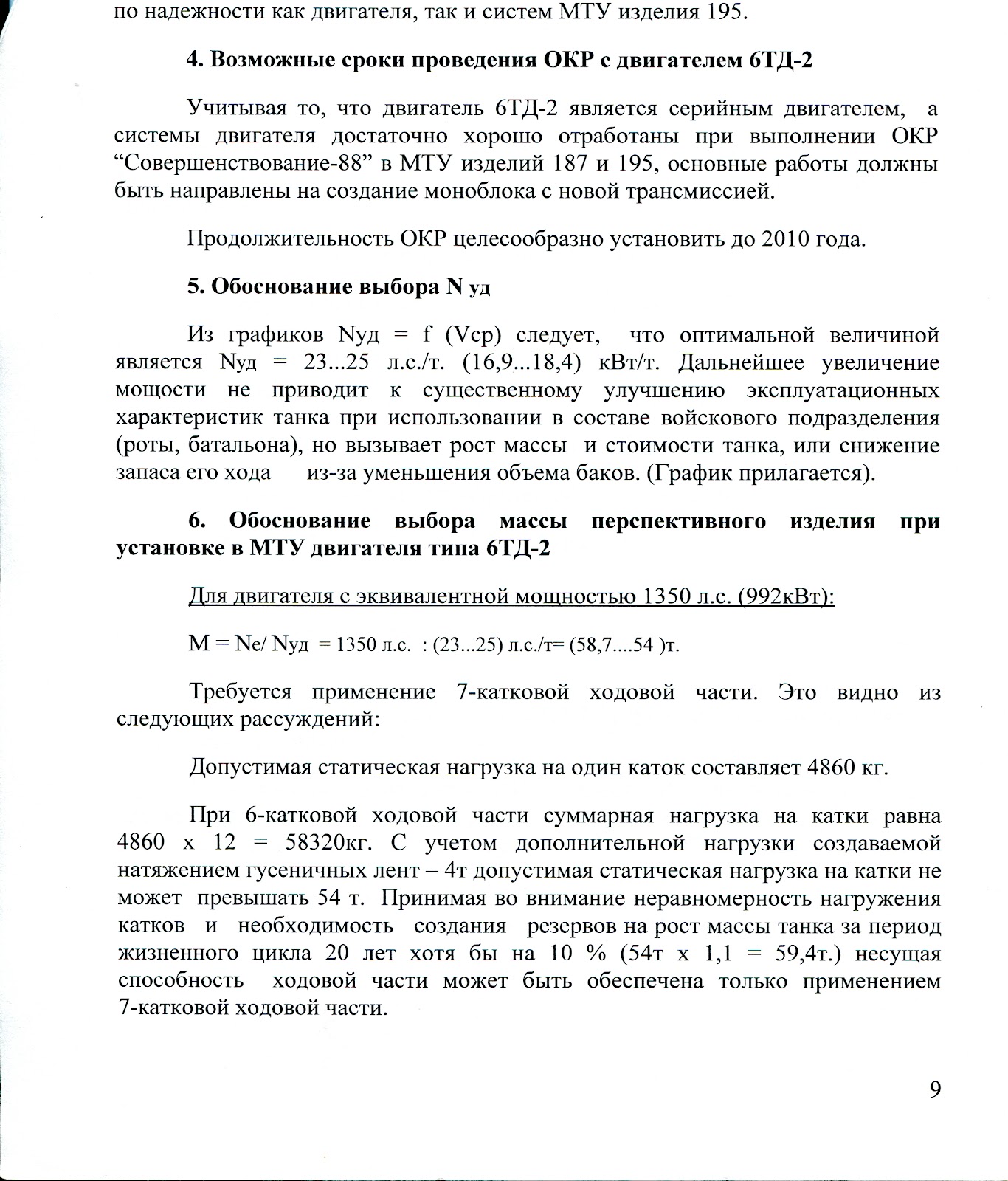 по надежности как двигателя, так и систем МТУ изделия 195.

4. Возможные сроки проведения ОКР с двигателем 6ТД-2

Учитывая то, что двигатель 6ТД-2 является серийным двигателем, а системы двигателя достаточно хорошо отработаны при выполнении ОКР “Совершенствование-88” в МТУ изделий 187 и 195, основные работы должны быть направлены на создание моноблока с новой трансмиссией.

Продолжительность ОКР целесообразно установить до 2010 года.

5. Обоснование выбора N уд

Из графиков Nуд = f (Vср) следует, что оптимальной величиной является Nуд = 23...25 л.с./т. (16,9...18,4) кВт/т. Дальнейшее увеличение мощности не приводит к существенному улучшению эксплуатационных характеристик танка при использовании в составе войскового подразделения (роты, батальона), но вызывает рост массы и стоимости танка, или снижение запаса его хода из-за уменьшения объема баков. (График прилагается).

6. Обоснование выбора массы перспективного изделия при установке в МТУ двигателя типа 6ТД-2

Для двигателя с эквивалентной мощностью 1350 л.с. (992кВт):

М = Nе/ Nуд = 1350 л.с. : (23...25) л.с./т= (58,7....54 )т.

Требуется применение 7-катковой ходовой части. Это видно из следующих рассуждений:

Допустимая статическая нагрузка на один каток составляет 4860 кг.

При 6-катковой ходовой части суммарная нагрузка на катки равна 4860 х 12 = 58320кг. С учетом дополнительной нагрузки создаваемой натяжением гусеничных лент – 4т допустимая статическая нагрузка на катки не может превышать 54 т. Принимая во внимание неравномерность нагружения катков и необходимость создания резервов на рост массы танка за период жизненного цикла 20 лет хотя бы на 10 % (54т х 1,1 = 59,4т.) несущая способность ходовой части может быть обеспечена только применением 7-катковой ходовой части.

9